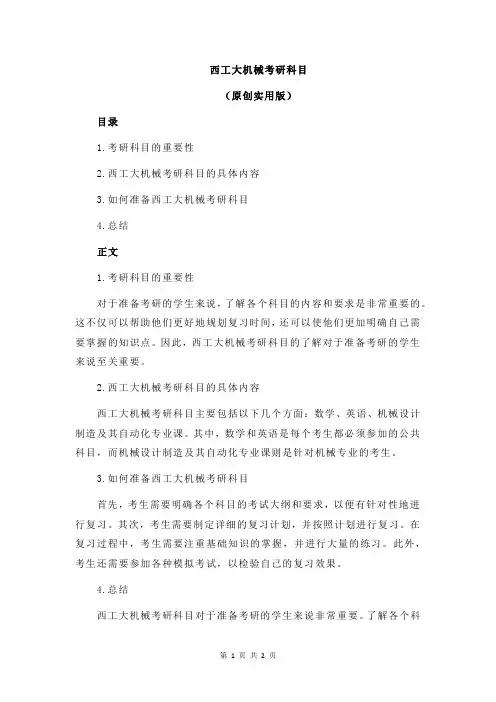 西工大机械考研科目

（原创实用版）

目录

1.考研科目的重要性

2.西工大机械考研科目的具体内容

3.如何准备西工大机械考研科目

4.总结

正文

1.考研科目的重要性

对于准备考研的学生来说，了解各个科目的内容和要求是非常重要的。这不仅可以帮助他们更好地规划复习时间，还可以使他们更加明确自己需要掌握的知识点。因此，西工大机械考研科目的了解对于准备考研的学生来说至关重要。

2.西工大机械考研科目的具体内容

西工大机械考研科目主要包括以下几个方面：数学、英语、机械设计制造及其自动化专业课。其中，数学和英语是每个考生都必须参加的公共科目，而机械设计制造及其自动化专业课则是针对机械专业的考生。

3.如何准备西工大机械考研科目

首先，考生需要明确各个科目的考试大纲和要求，以便有针对性地进行复习。其次，考生需要制定详细的复习计划，并按照计划进行复习。在复习过程中，考生需要注重基础知识的掌握，并进行大量的练习。此外，考生还需要参加各种模拟考试，以检验自己的复习效果。

4.总结

西工大机械考研科目对于准备考研的学生来说非常重要。了解各个科

第 1 页 共 2 页